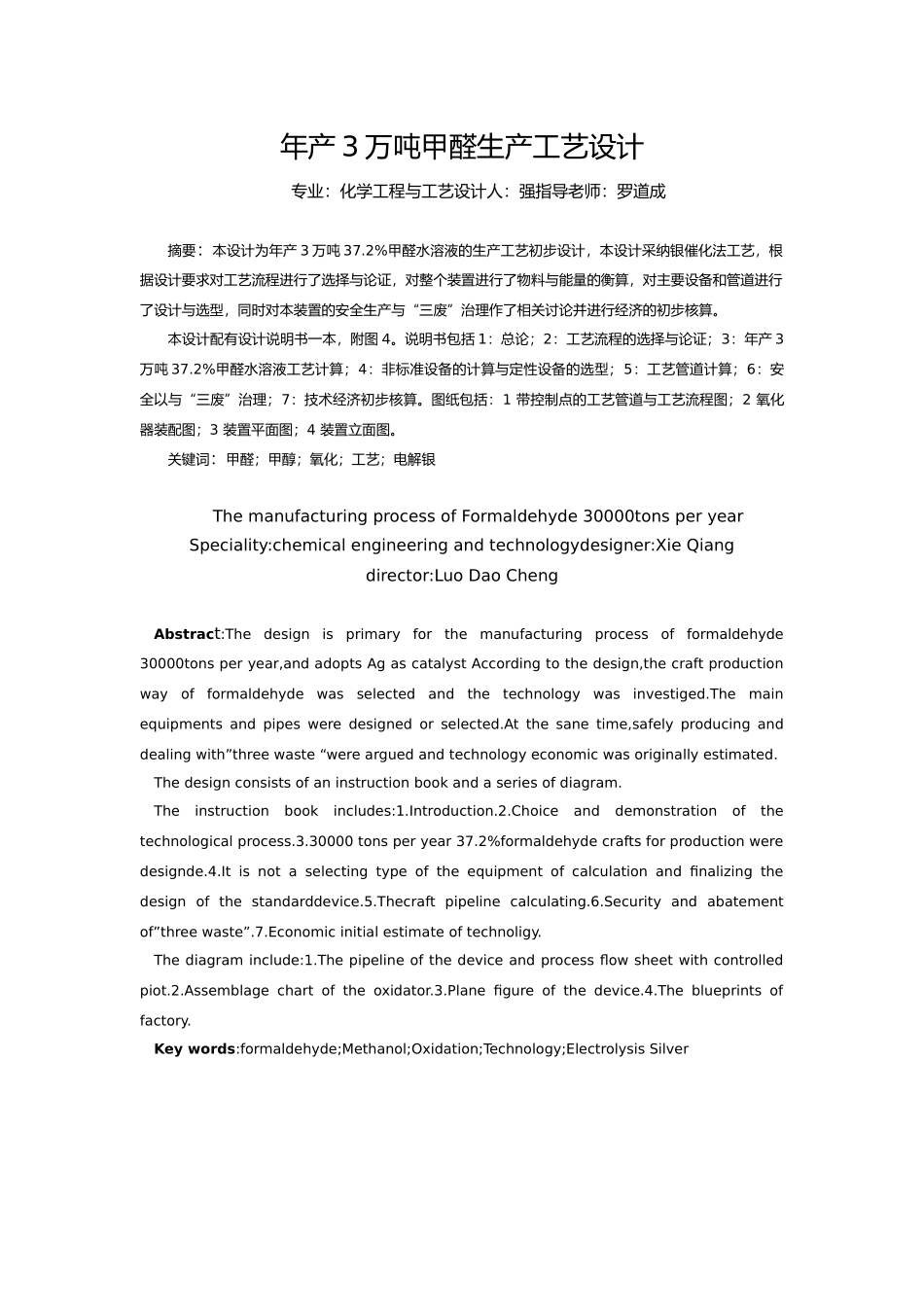 年产 3 万吨甲醛生产工艺设计

专业：化学工程与工艺设计人：强指导老师：罗道成

摘要：本设计为年产 3 万吨 37.2%甲醛水溶液的生产工艺初步设计，本设计采纳银催化法工艺，根据设计要求对工艺流程进行了选择与论证，对整个装置进行了物料与能量的衡算，对主要设备和管道进行了设计与选型，同时对本装置的安全生产与“三废”治理作了相关讨论并进行经济的初步核算。

本设计配有设计说明书一本，附图 4。说明书包括 1：总论；2：工艺流程的选择与论证；3：年产 3 万吨 37.2%甲醛水溶液工艺计算；4：非标准设备的计算与定性设备的选型；5：工艺管道计算；6：安全以与“三废”治理；7：技术经济初步核算。图纸包括：1 带控制点的工艺管道与工艺流程图；2 氧化器装配图；3 装置平面图；4 装置立面图。

关键词：甲醛；甲醇；氧化；工艺；电解银

The manufacturing process of Formaldehyde 30000tons per year
Speciality:chemical engineering and technologydesigner:Xie Qiang
director:Luo Dao Cheng

Abstract:The design is primary for the manufacturing process of formaldehyde 30000tons per year,and adopts Ag as catalyst According to the design,the craft production way of formaldehyde was selected and the technology was investiged.The main equipments and pipes were designed or selected.At the sane time,safely producing and dealing with”three waste “were argued and technology economic was originally estimated.

The design consists of an instruction book and a series of diagram.

The instruction book includes:1.Introduction.2.Choice and demonstration of the technological process.3.30000 tons per year 37.2%formaldehyde crafts for production were designde.4.It is not a selecting type of the equipment of calculation and finalizing the design of the standarddevice.5.Thecraft pipeline calculating.6.Security and abatement of”three waste”.7.Economic initial estimate of technoligy.

The diagram include:1.The pipeline of the device and process flow sheet with controlled piot.2.Assemblage chart of the oxidator.3.Plane figure of the device.4.The blueprints of factory.

Key words:formaldehyde;Methanol;Oxidation;Technology;Electrolysis Silver